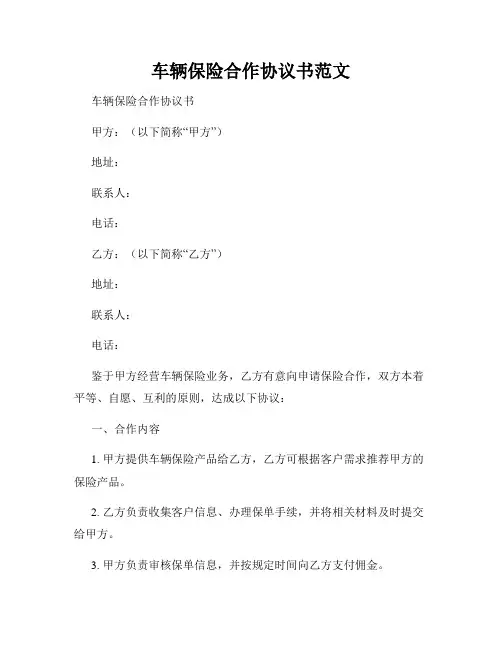 车辆保险合作协议书范文

车辆保险合作协议书

甲方：（以下简称“甲方”）

地址：

联系人：

电话：

乙方：（以下简称“乙方”）

地址：

联系人：

电话：

鉴于甲方经营车辆保险业务，乙方有意向申请保险合作，双方本着平等、自愿、互利的原则，达成以下协议：

一、合作内容

1. 甲方提供车辆保险产品给乙方，乙方可根据客户需求推荐甲方的保险产品。

2. 乙方负责收集客户信息、办理保单手续，并将相关材料及时提交给甲方。

3. 甲方负责审核保单信息，并按规定时间向乙方支付佣金。